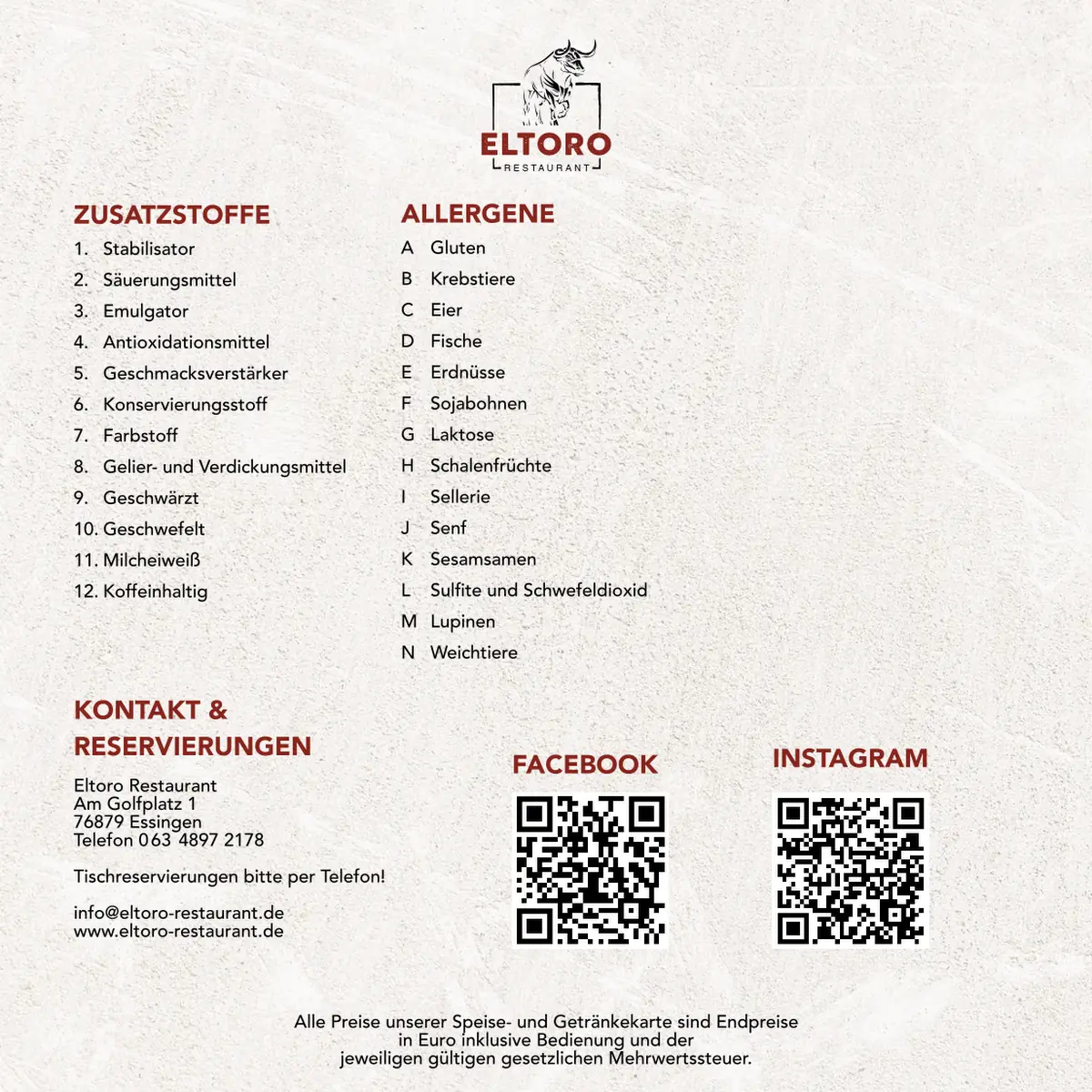 ELTORO
RESTAURANT

ZUSATZSTOFFE
1. Stabilisator
2. Säuerungsmittel
3. Emulgator
4. Antioxidationsmittel
5. Geschmacksverstärker
6. Konservierungsstoff
7. Farbstoff
8. Gelier- und Verdickungsmittel
9. Geschwärzt
10. Geschwefelt
11. Milcheiweiß
12. Koffeinhaltig

ALLERGENE
A Gluten
B Krebstiere
C Eier
D Fische
E Erdnüsse
F Sojabohnen
G Laktose
H Schalenfrüchte
I Sellerie
J Senf
K Sesamsamen
L Sulfite und Schwefeldioxid
M Lupinen
N Weichtiere

KONTAKT & RESERVIERUNGEN
Eltoro Restaurant
Am Golfplatz 1
76879 Essingen
Telefon 063 4897 2178

Tischreservierungen bitte per Telefon!

info@eltoro-restaurant.de
www.eltoro-restaurant.de

FACEBOOK

INSTAGRAM

Alle Preise unserer Speise- und Getränkekarte sind Endpreise in Euro inklusive Bedienung und der jeweiligen gültigen gesetzlichen Mehrwertssteuer.